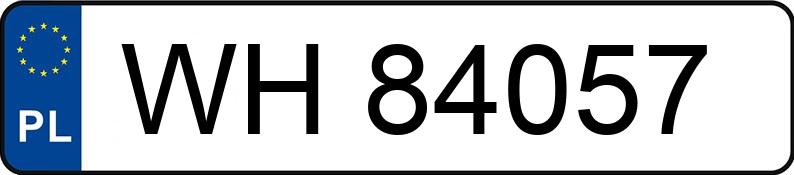 PL

WH 84057